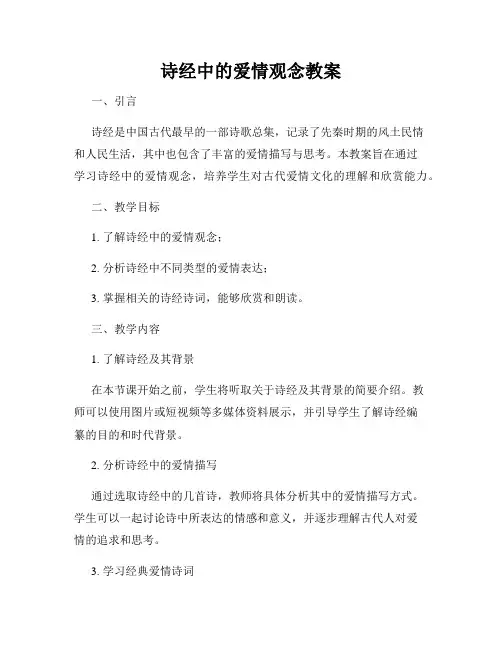 诗经中的爱情观念教案

一、引言

诗经是中国古代最早的一部诗歌总集，记录了先秦时期的风土民情和人民生活，其中也包含了丰富的爱情描写与思考。本教案旨在通过学习诗经中的爱情观念，培养学生对古代爱情文化的理解和欣赏能力。

二、教学目标

1. 了解诗经中的爱情观念；

2. 分析诗经中不同类型的爱情表达；

3. 掌握相关的诗经诗词，能够欣赏和朗读。

三、教学内容

1. 了解诗经及其背景

在本节课开始之前，学生将听取关于诗经及其背景的简要介绍。教师可以使用图片或短视频等多媒体资料展示，并引导学生了解诗经编纂的目的和时代背景。

2. 分析诗经中的爱情描写

通过选取诗经中的几首诗，教师将具体分析其中的爱情描写方式。学生可以一起讨论诗中所表达的情感和意义，并逐步理解古代人对爱情的追求和思考。

3. 学习经典爱情诗词